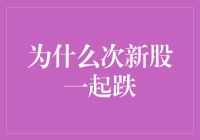 为什么次新股一起跌